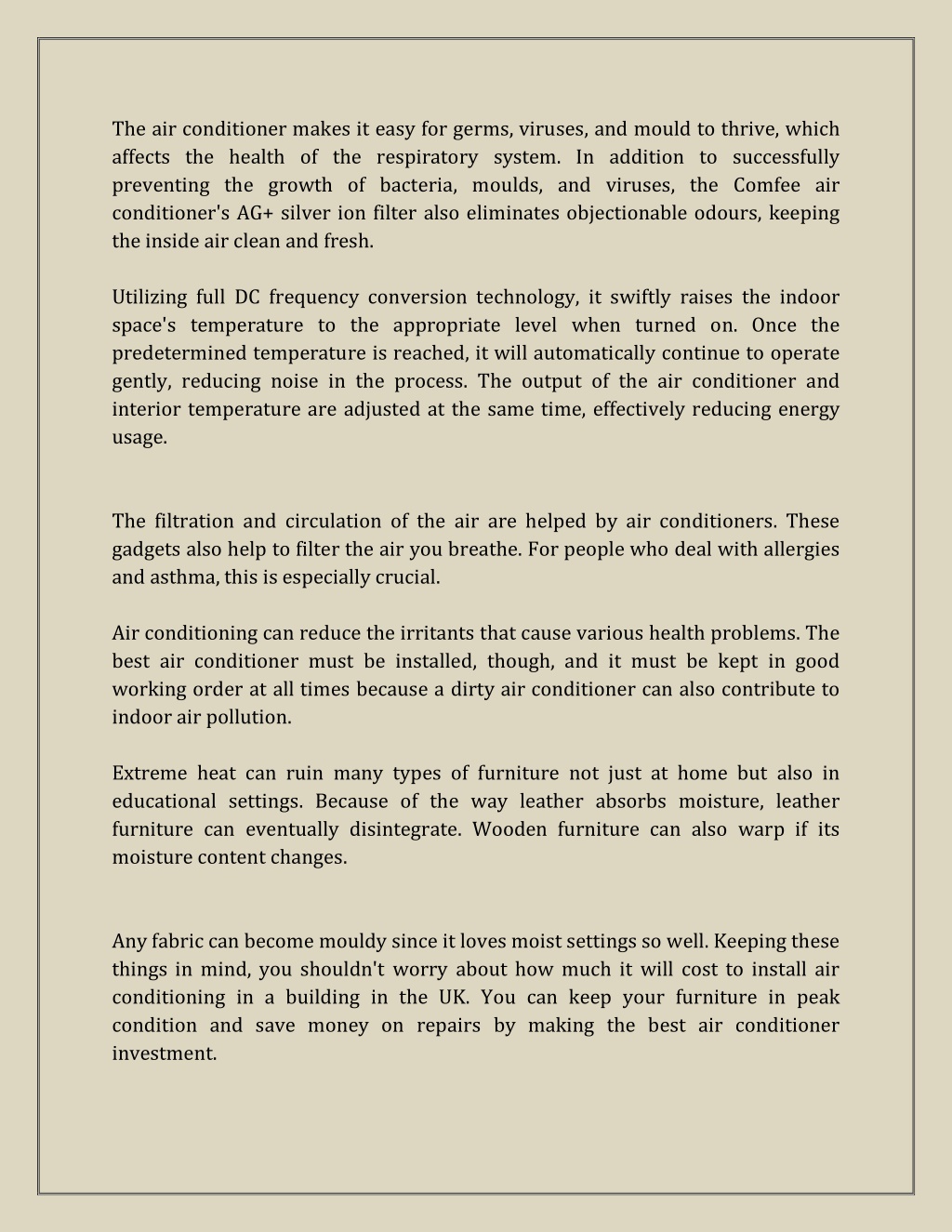 The air conditioner makes it easy for germs, viruses, and mould to thrive, which affects the health of the respiratory system. In addition to successfully preventing the growth of bacteria, moulds, and viruses, the Comfee air conditioner's AG+ silver ion filter also eliminates objectionable odours, keeping the inside air clean and fresh.

Utilizing full DC frequency conversion technology, it swiftly raises the indoor space's temperature to the appropriate level when turned on. Once the predetermined temperature is reached, it will automatically continue to operate gently, reducing noise in the process. The output of the air conditioner and interior temperature are adjusted at the same time, effectively reducing energy usage.

The filtration and circulation of the air are helped by air conditioners. These gadgets also help to filter the air you breathe. For people who deal with allergies and asthma, this is especially crucial.

Air conditioning can reduce the irritants that cause various health problems. The best air conditioner must be installed, though, and it must be kept in good working order at all times because a dirty air conditioner can also contribute to indoor air pollution.

Extreme heat can ruin many types of furniture not just at home but also in educational settings. Because of the way leather absorbs moisture, leather furniture can eventually disintegrate. Wooden furniture can also warp if its moisture content changes.

Any fabric can become mouldy since it loves moist settings so well. Keeping these things in mind, you shouldn't worry about how much it will cost to install air conditioning in a building in the UK. You can keep your furniture in peak condition and save money on repairs by making the best air conditioner investment.